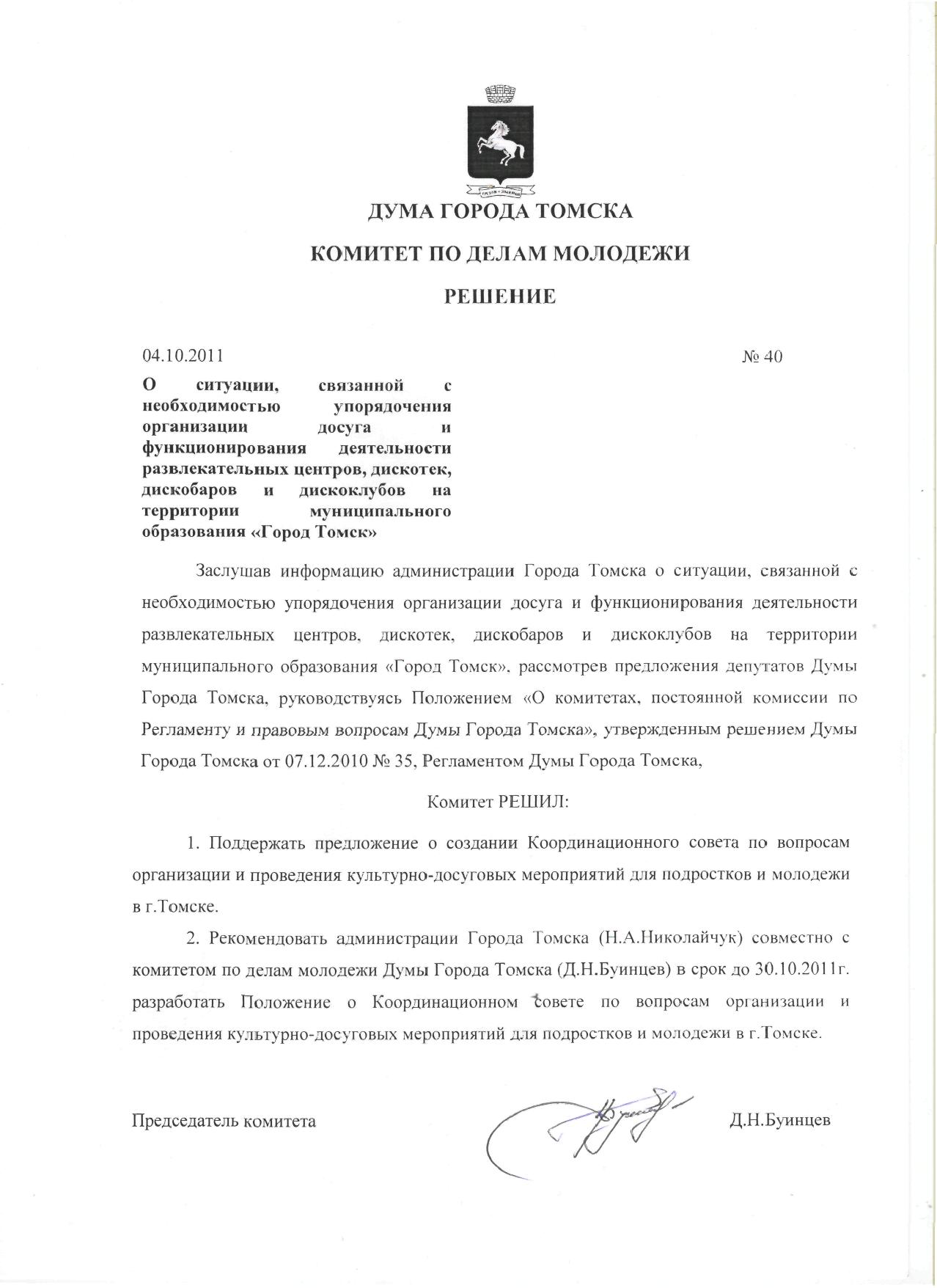 ДУМА ГОРОДА ТОМСКА

КОМИТЕТ ПО ДЕЛАМ МОЛОДЕЖИ

РЕШЕНИЕ

04.10.2011 № 40

О ситуации, связанной с необходимостью упорядочения организации досуга и функционирования деятельности развлекательных центров, дискотек, дискобаров и дискоклубов на территории муниципального образования «Город Томск»

Заслушав информацию администрации Города Томска о ситуации, связанной с необходимостью упорядочения организации досуга и функционирования деятельности развлекательных центров, дискотек, дискобаров и дискоклубов на территории муниципального образования «Город Томск», рассмотрев предложения депутатов Думы Города Томска, руководствуясь Положением «О комитетах, постоянной комиссии по Регламенту и правовым вопросам Думы Города Томска», утвержденным решением Думы Города Томска от 07.12.2010 № 35, Регламентом Думы Города Томска,

Комитет РЕШИЛ:

1. Поддержать предложение о создании Координационного совета по вопросам организации и проведения культурно-досуговых мероприятий для подростков и молодежи в г.Томске.

2. Рекомендовать администрации Города Томска (Н.А.Николайчук) совместно с комитетом по делам молодежи Думы Города Томска (Д.Н.Буинцев) в срок до 30.10.2011г. разработать Положение о Координационном совете по вопросам организации и проведения культурно-досуговых мероприятий для подростков и молодежи в г.Томске.

Председатель комитета Д.Н.Буинцев